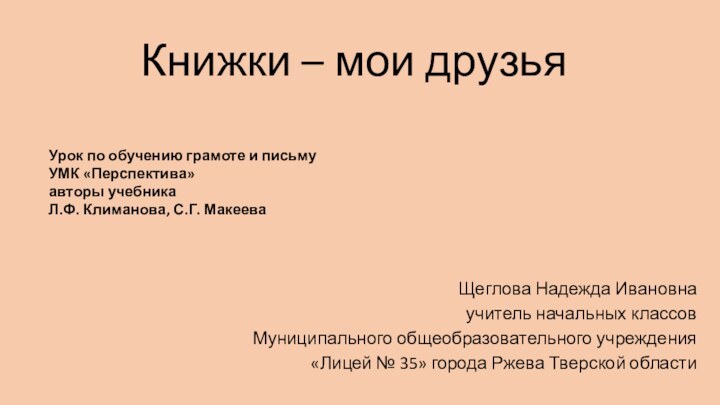 Книжки – мои друзья

Урок по обучению грамоте и письму
УМК «Перспектива»
авторы учебника
Л.Ф. Климанова, С.Г. Макеева

Щеглова Надежда Ивановна
учитель начальных классов
Муниципального общеобразовательного учреждения
«Лицей № 35» города Ржева Тверской области